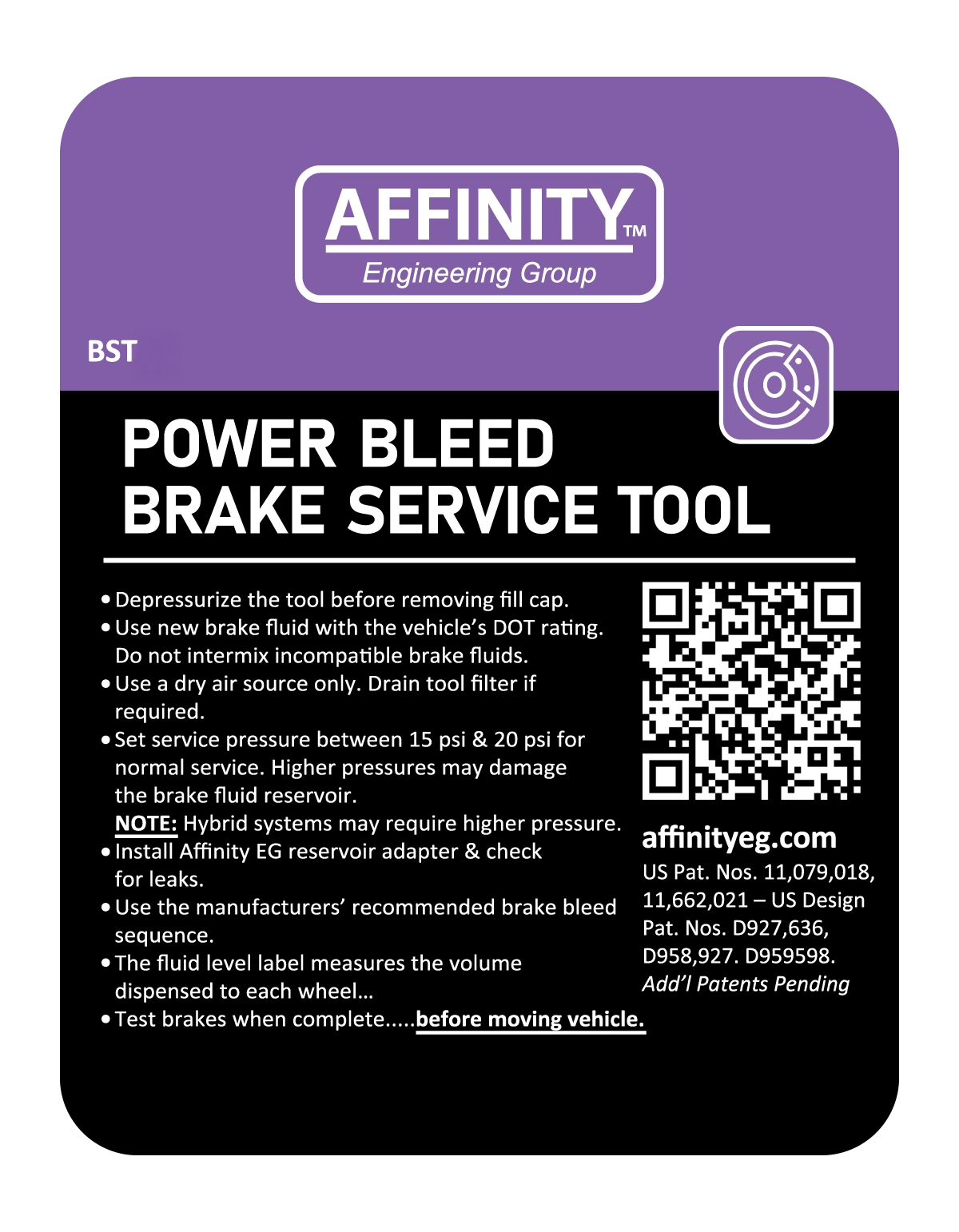 AFFINITY™
Engineering Group

BST

POWER BLEED
BRAKE SERVICE TOOL

• Depressurize the tool before removing fill cap.
• Use new brake fluid with the vehicle's DOT rating. Do not intermix incompatible brake fluids.
• Use a dry air source only. Drain tool filter if required.
• Set service pressure between 15 psi & 20 psi for normal service. Higher pressures may damage the brake fluid reservoir.
NOTE: Hybrid systems may require higher pressure.
• Install Affinity EG reservoir adapter & check for leaks.
• Use the manufacturers' recommended brake bleed sequence.
• The fluid level label measures the volume dispensed to each wheel...
• Test brakes when complete.....before moving vehicle.

affinityeg.com
US Pat. Nos. 11,079,018, 11,662,021 – US Design Pat. Nos. D927,636, D958,927. D959598.
Add'l Patents Pending